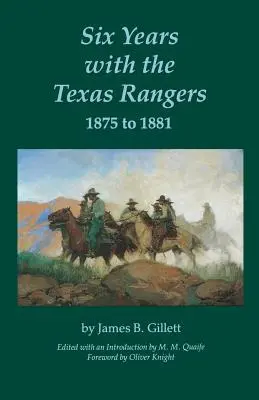 Six Years with the Texas Rangers
1875 to 1881

by James B. Gillett

Edited with an Introduction by M. M. Quaife
Foreword by Oliver Knight